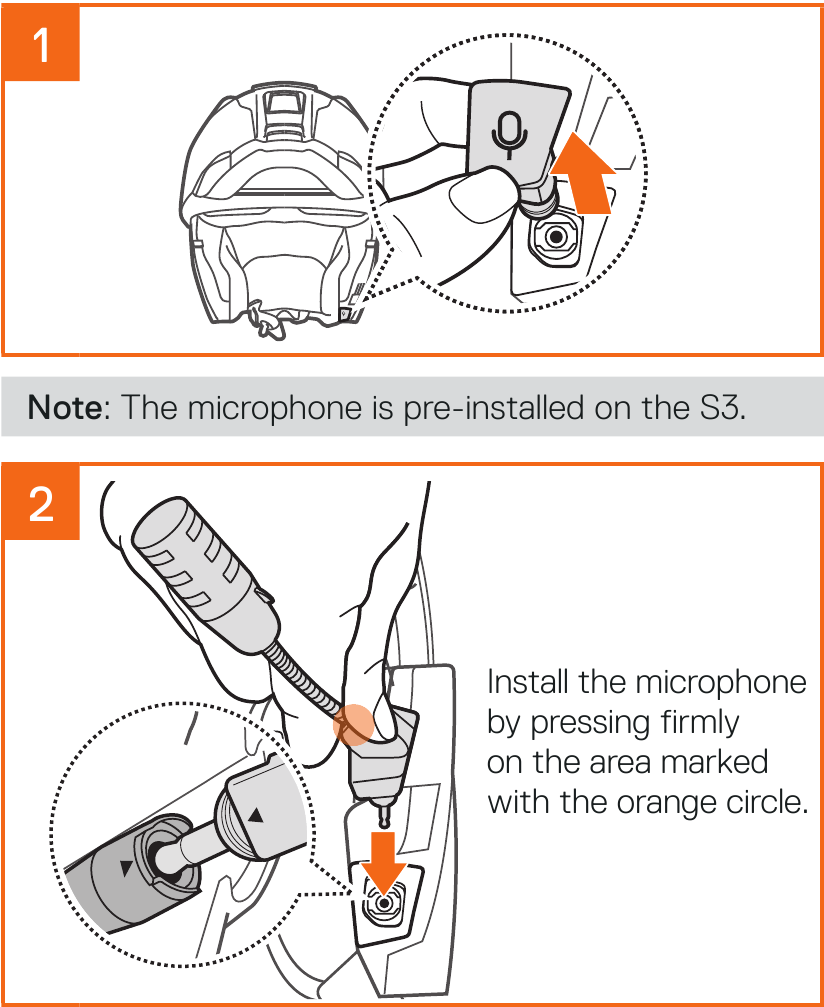 1

Note: The microphone is pre-installed on the S3.

2

Install the microphone by pressing firmly on the area marked with the orange circle.